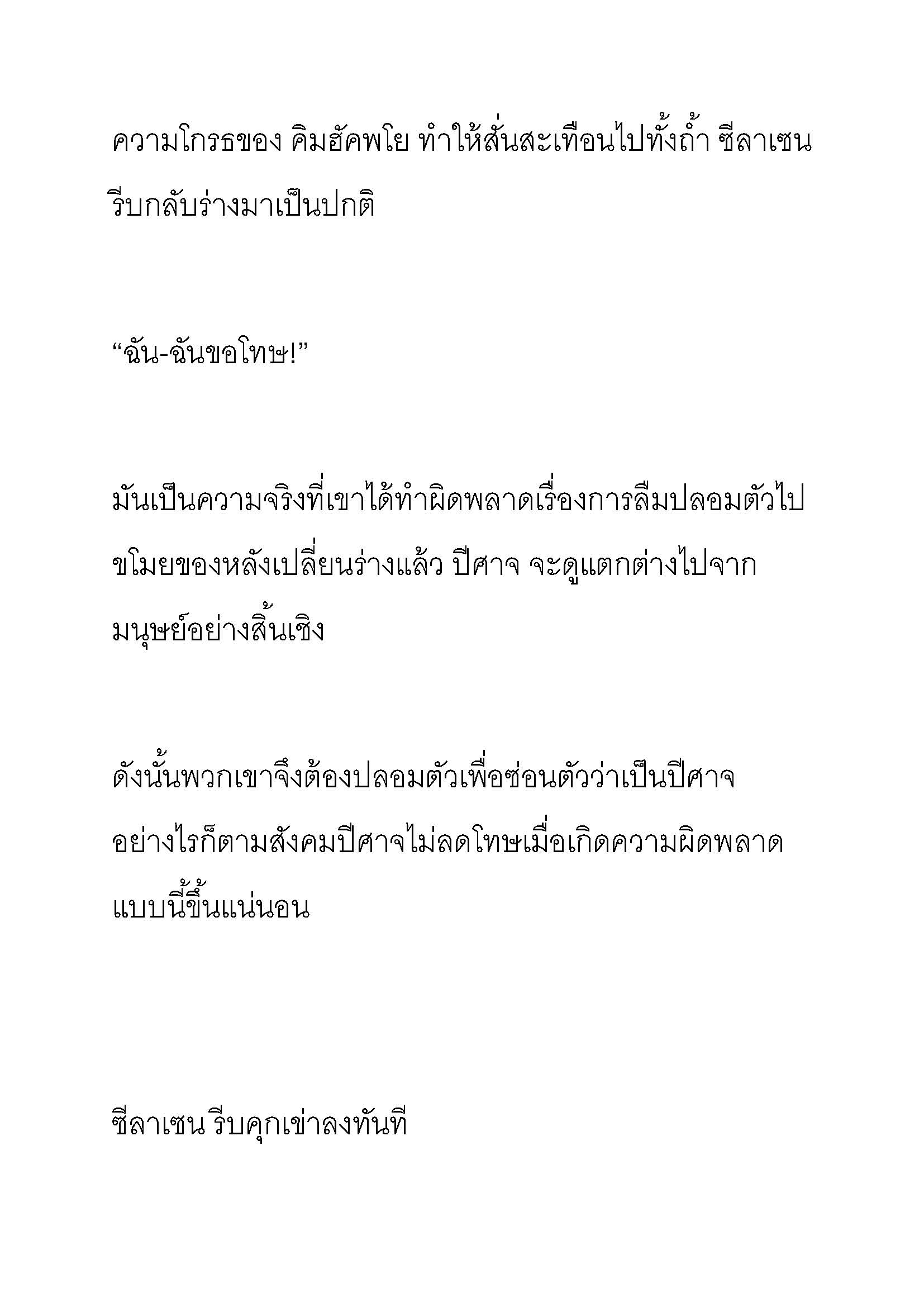 ความโกรธของ คิมฮัคพโย ทำให้สั่นสะเทือนไปทั้งถ้ำ ซีลาเซน รีบกลับร่างมาเป็นปกติ

“ฉัน-ฉันขอโทษ!”

มันเป็นความจริงที่เขาได้ทำผิดพลาดเรื่องการลืมปลอมตัวไปขโมยของหลังเปลี่ยนร่างแล้ว ปีศาจ จะดูแตกต่างไปจากมนุษย์อย่างสิ้นเชิง

ดังนั้นพวกเขาจึงต้องปลอมตัวเพื่อซ่อนตัวว่าเป็นปีศาจ อย่างไรก็ตามสังคมปีศาจไม่ลดโทษเมื่อเกิดความผิดพลาดแบบนี้ขึ้นแน่นอน

ซีลาเซน รีบคุกเข่าลงทันที